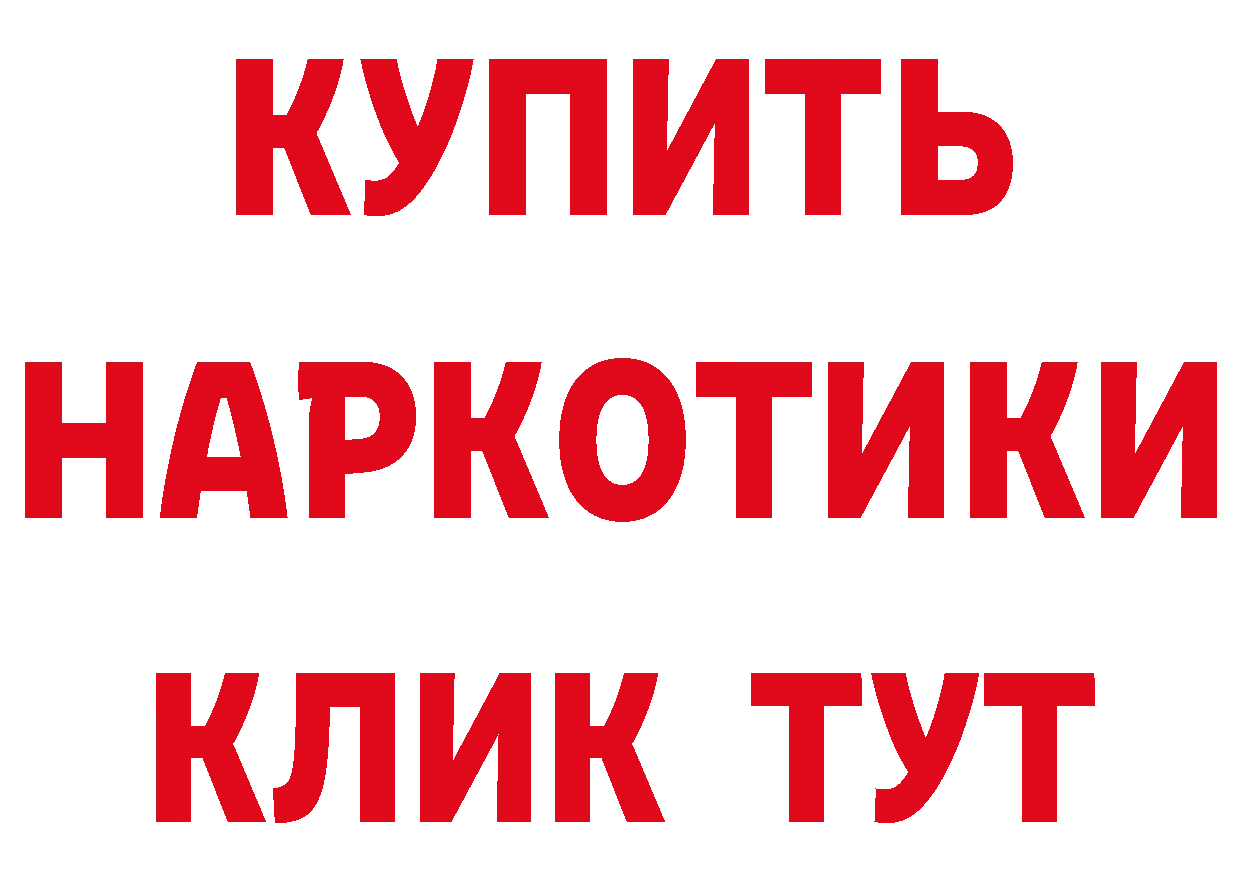 КУПИТЬ НАРКОТИКИ КЛИК ТУТ